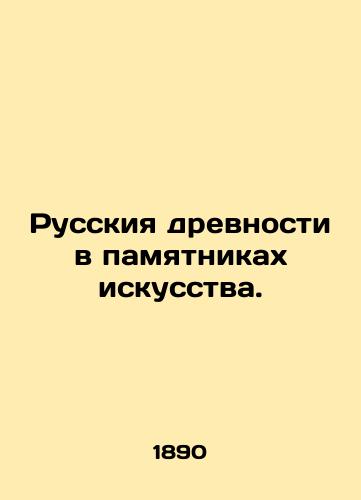 Русския древности в памятниках искусства.

1890